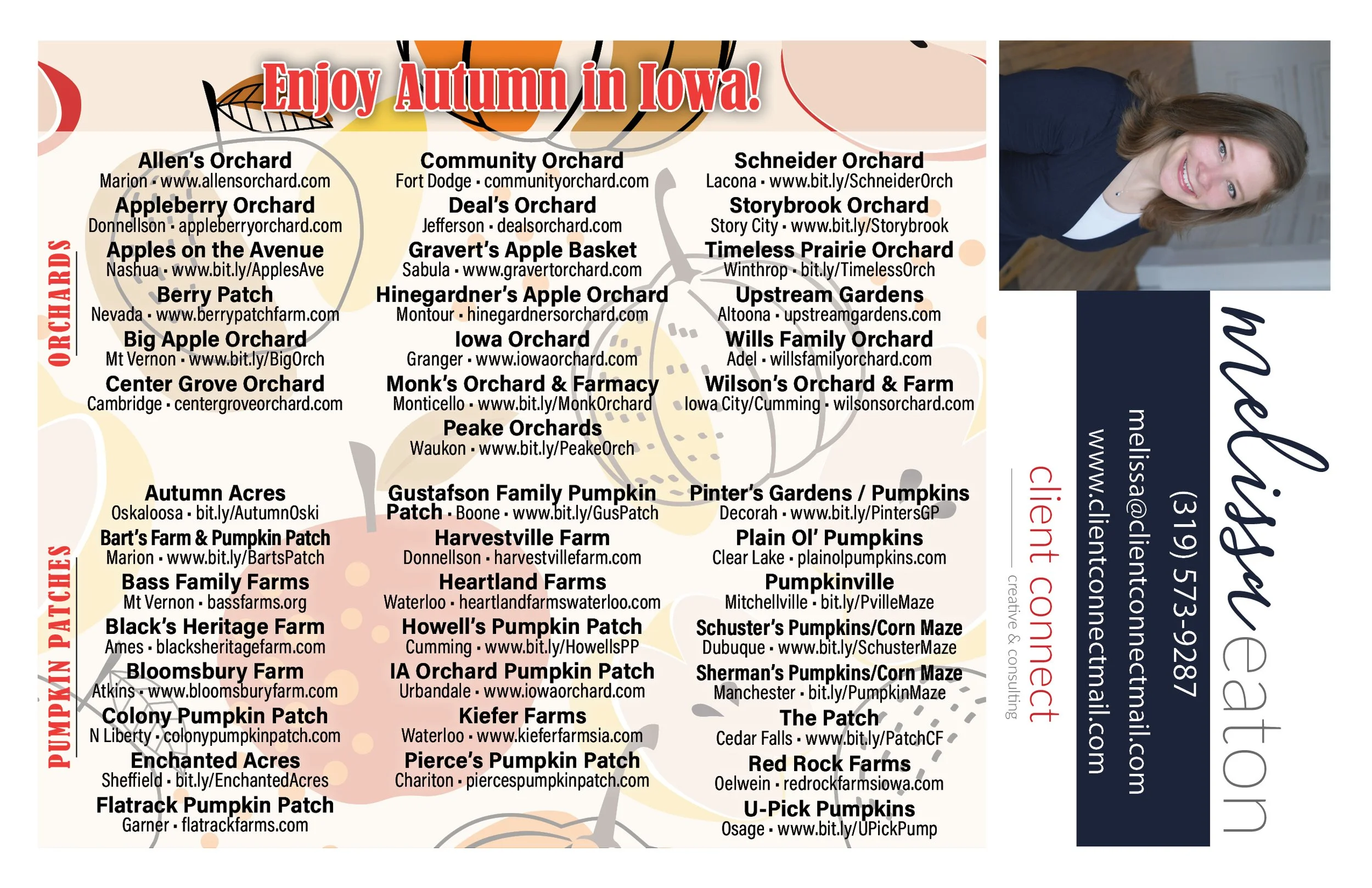 Enjoy Autumn in Iowa!

ORCHARDS

Allen's Orchard
Marion • www.allensorchard.com
Appleberry Orchard
Donnellson • appleberryorchard.com
Apples on the Avenue
Nashua • www.bit.ly/ApplesAve
Berry Patch
Nevada • www.berrypatchfarm.com
Big Apple Orchard
Mt Vernon • www.bit.ly/BigOrch
Center Grove Orchard
Cambridge • centergroveorchard.com

Community Orchard
Fort Dodge • communityorchard.com
Deal's Orchard
Jefferson • dealsorchard.com
Gravert's Apple Basket
Sabula • www.gravertorchard.com
Hinegardner's Apple Orchard
Montour • hinegardnersorchard.com
Iowa Orchard
Granger • www.iowaorchard.com
Monk's Orchard & Farmacy
Monticello • www.bit.ly/MonkOrchard
Peake Orchards
Waukon • www.bit.ly/PeakeOrch

Schneider Orchard
Lacona • www.bit.ly/SchneiderOrch
Storybrook Orchard
Story City • www.bit.ly/Storybrook
Timeless Prairie Orchard
Winthrop • bit.ly/TimelessOrch
Upstream Gardens
Altoona • upstreamgardens.com
Wills Family Orchard
Adel • willsfamilyorchard.com
Wilson's Orchard & Farm
Iowa City/Cumming • wilsonsorchard.com

PUMPKIN PATCHES

Autumn Acres
Oskaloosa • bit.ly/AutumnOski
Bart's Farm & Pumpkin Patch
Marion • www.bit.ly/BartsPatch
Bass Family Farms
Mt Vernon • bassfarms.org
Black's Heritage Farm
Ames • blacksheritagefarm.com
Bloomsbury Farm
Atkins • www.bloomsburyfarm.com
Colony Pumpkin Patch
N Liberty • colonypumpkinpatch.com
Enchanted Acres
Sheffield • bit.ly/EnchantedAcres
Flatrack Pumpkin Patch
Garner • flatrackfarms.com

Gustafson Family Pumpkin Patch • Boone • www.bit.ly/GusPatch
Harvestville Farm
Donnellson • harvestvillefarm.com
Heartland Farms
Waterloo • heartlandfarmswaterloo.com
Howell's Pumpkin Patch
Cumming • www.bit.ly/HowellsPP
IA Orchard Pumpkin Patch
Urbandale • www.iowaorchard.com
Kiefer Farms
Waterloo • www.kieferfarmsia.com
Pierce's Pumpkin Patch
Chariton • piercespumpkinpatch.com

Pinter's Gardens / Pumpkins
Decorah • www.bit.ly/PintersGP
Plain Ol' Pumpkins
Clear Lake • plainolpumpkins.com
Pumpkinville
Mitchellville • bit.ly/PvilleMaze
Schuster's Pumpkins/Corn Maze
Dubuque • www.bit.ly/SchusterMaze
Sherman's Pumpkins/Corn Maze
Manchester • bit.ly/PumpkinMaze
The Patch
Cedar Falls • www.bit.ly/PatchCF
Red Rock Farms
Oelwein • redrockfarmsiowa.com
U-Pick Pumpkins
Osage • www.bit.ly/UPickPump

melissa eaton
(319) 573-9287
melissa@clientconnectmail.com
www.clientconnectmail.com
client connect
creative & consulting